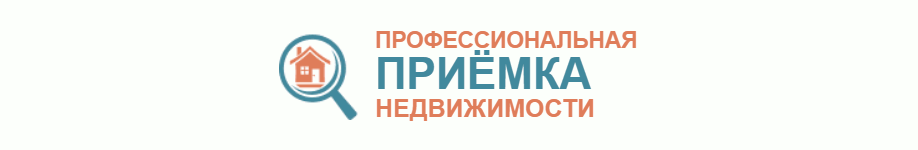 ПРОФЕССИОНАЛЬНАЯ
ПРИЁМКА
НЕДВИЖИМОСТИ